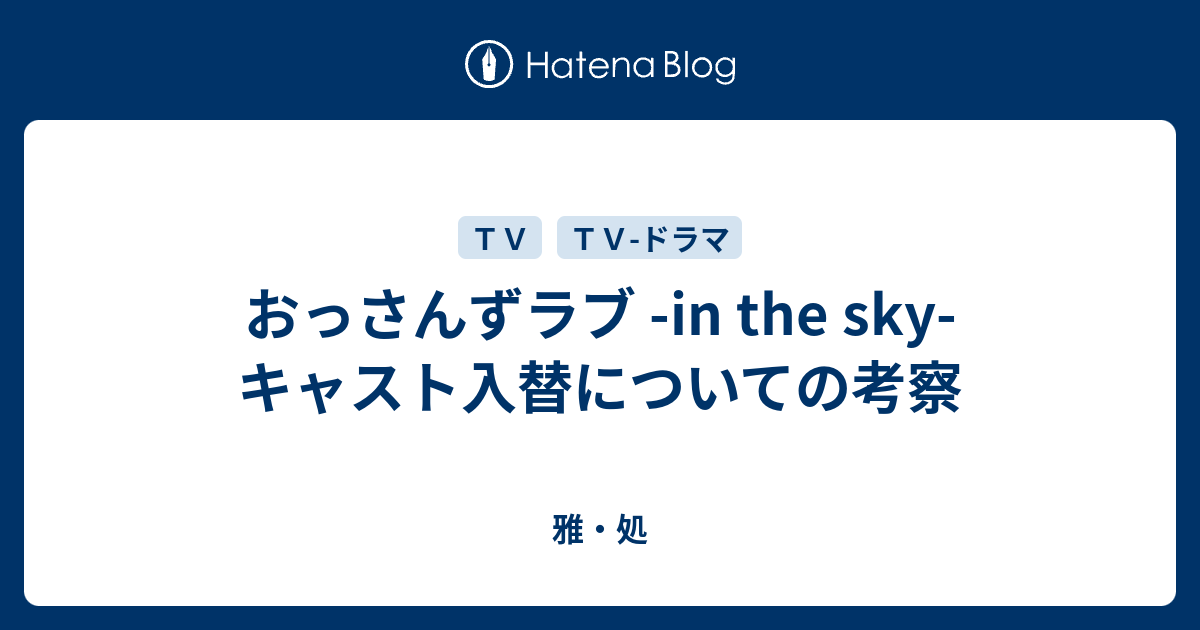 Hatena Blog

ＴＶ

ＴＶ-ドラマ

おっさんずラブ -in the sky- キャスト入替についての考察

雅・処